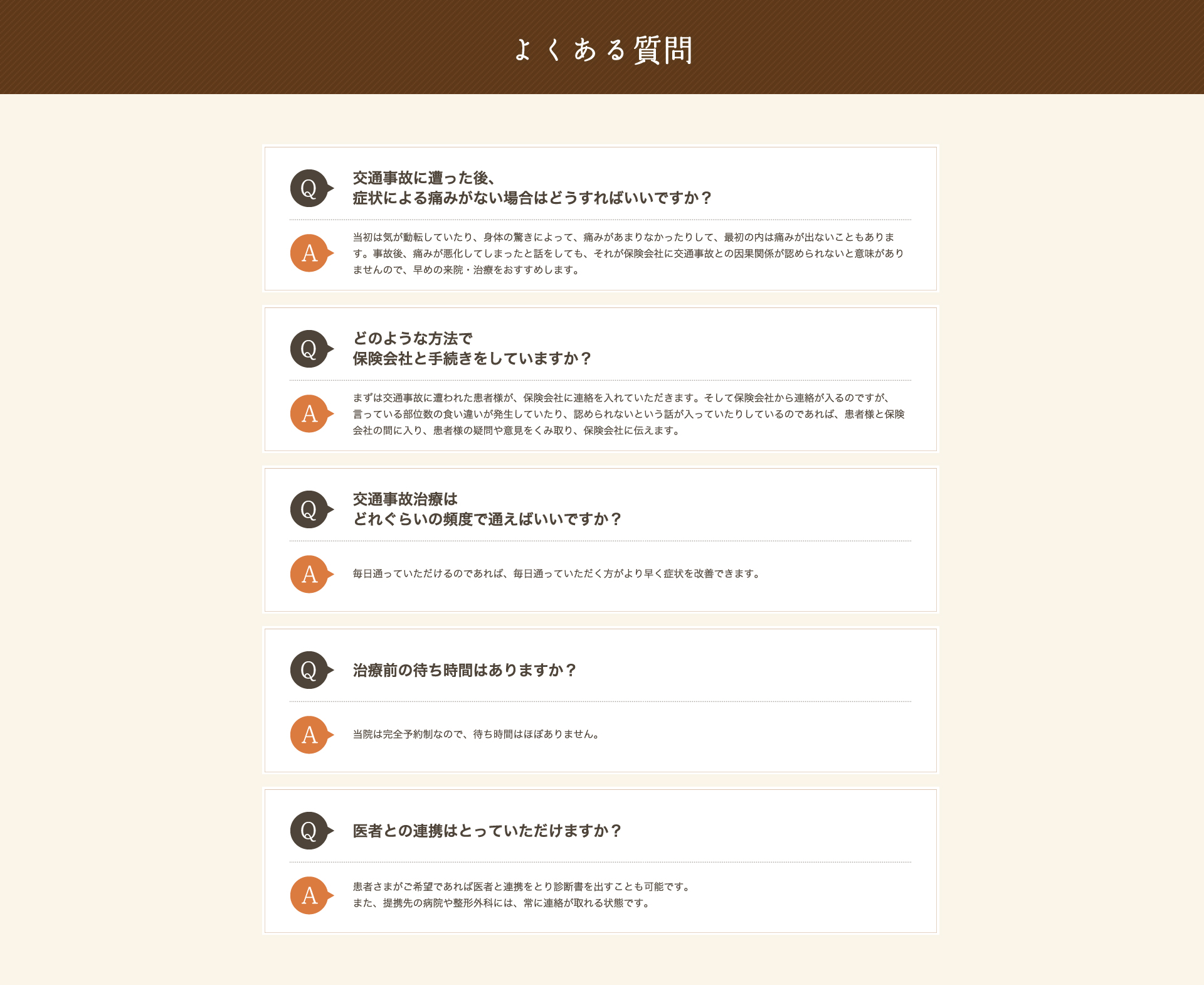 よくある質問

Q

交通事故に遭った後、
症状による痛みがない場合はどうすればいいですか？

A

当初は気が動転していたり、身体の驚きによって、痛みがあまりなかったりして、最初の内は痛みが出ないこともあります。事故後、痛みが悪化してしまったと話をしても、それが保険会社に交通事故との因果関係が認められないと意味がありませんので、早めの来院・治療をおすすめします。

Q

どのような方法で
保険会社と手続きをしていますか？

A

まずは交通事故に遭われた患者様が、保険会社に連絡を入れていただきます。そして保険会社から連絡が入るのですが、言っている部位数の食い違いが発生していたり、認められないという話が入っていたりしているのであれば、患者様と保険会社の間に入り、患者様の疑問や意見をくみ取り、保険会社に伝えます。

Q

交通事故治療は
どれぐらいの頻度で通えばいいですか？

A

毎日通っていただけるのであれば、毎日通っていただく方がより早く症状を改善できます。

Q

治療前の待ち時間はありますか？

A

当院は完全予約制なので、待ち時間はほぼありません。

Q

医者との連携はとっていただけますか？

A

患者さまがご希望であれば医者と連携をとり診断書を出すことも可能です。
また、提携先の病院や整形外科には、常に連絡が取れる状態です。